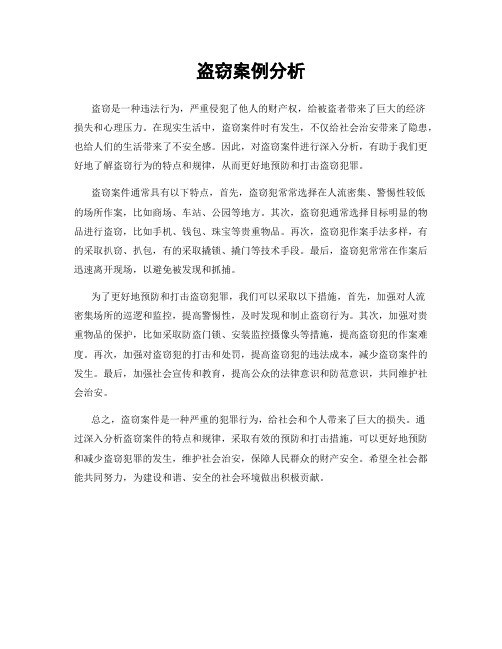 盗窃案例分析

盗窃是一种违法行为，严重侵犯了他人的财产权，给被盗者带来了巨大的经济损失和心理压力。在现实生活中，盗窃案件时有发生，不仅给社会治安带来了隐患，也给人们的生活带来了不安全感。因此，对盗窃案件进行深入分析，有助于我们更好地了解盗窃行为的特点和规律，从而更好地预防和打击盗窃犯罪。

盗窃案件通常具有以下特点，首先，盗窃犯常常选择在人流密集、警惕性较低的场所作案，比如商场、车站、公园等地方。其次，盗窃犯通常选择目标明显的物品进行盗窃，比如手机、钱包、珠宝等贵重物品。再次，盗窃犯作案手法多样，有的采取扒窃、扒包，有的采取撬锁、撬门等技术手段。最后，盗窃犯常常在作案后迅速离开现场，以避免被发现和抓捕。

为了更好地预防和打击盗窃犯罪，我们可以采取以下措施，首先，加强对人流密集场所的巡逻和监控，提高警惕性，及时发现和制止盗窃行为。其次，加强对贵重物品的保护，比如采取防盗门锁、安装监控摄像头等措施，提高盗窃犯的作案难度。再次，加强对盗窃犯的打击和处罚，提高盗窃犯的违法成本，减少盗窃案件的发生。最后，加强社会宣传和教育，提高公众的法律意识和防范意识，共同维护社会治安。

总之，盗窃案件是一种严重的犯罪行为，给社会和个人带来了巨大的损失。通过深入分析盗窃案件的特点和规律，采取有效的预防和打击措施，可以更好地预防和减少盗窃犯罪的发生，维护社会治安，保障人民群众的财产安全。希望全社会都能共同努力，为建设和谐、安全的社会环境做出积极贡献。